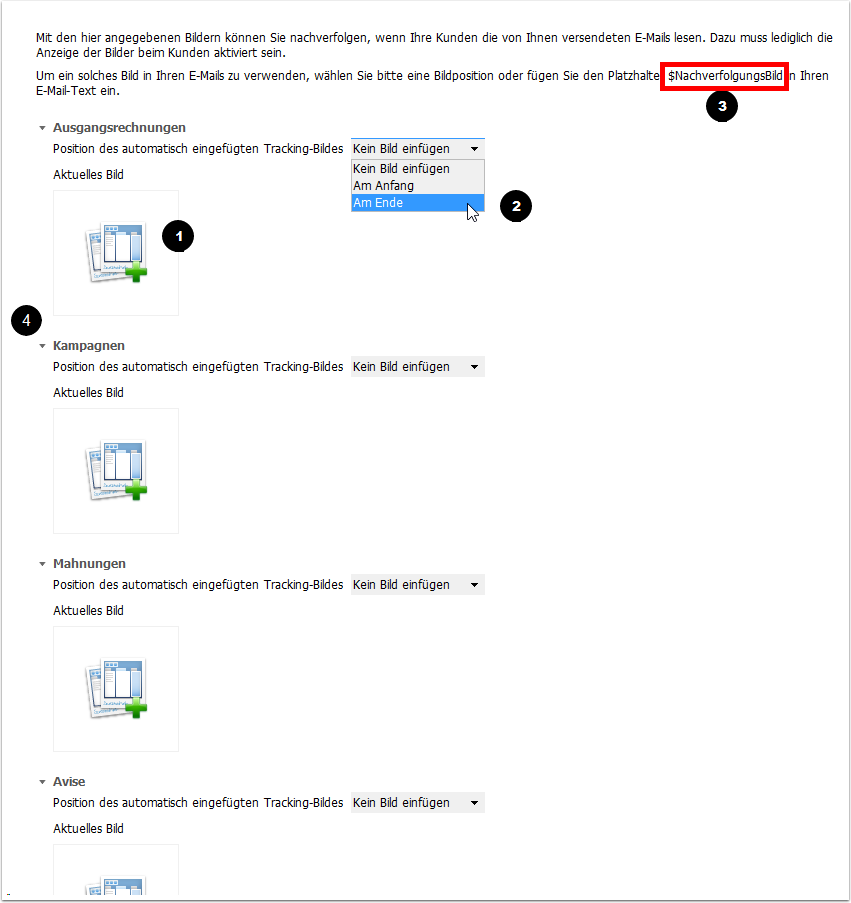 Mit den hier angegebenen Bildern können Sie nachverfolgen, wenn Ihre Kunden die von Ihnen versendeten E-Mails lesen. Dazu muss lediglich die Anzeige der Bilder beim Kunden aktiviert sein.

Um ein solches Bild in Ihren E-Mails zu verwenden, wählen Sie bitte eine Bildposition oder fügen Sie den Platzhalte $NachverfolgungsBild n Ihren E-Mail-Text ein.

3

Ausgangsrechnungen

Position des automatisch eingefügten Tracking-Bildes Kein Bild einfügen

Kein Bild einfügen
Am Anfang
Am Ende

2

Aktuelles Bild

1

4

Kampagnen

Position des automatisch eingefügten Tracking-Bildes Kein Bild einfügen

Aktuelles Bild

Mahnungen

Position des automatisch eingefügten Tracking-Bildes Kein Bild einfügen

Aktuelles Bild

Avise

Position des automatisch eingefügten Tracking-Bildes Kein Bild einfügen

Aktuelles Bild